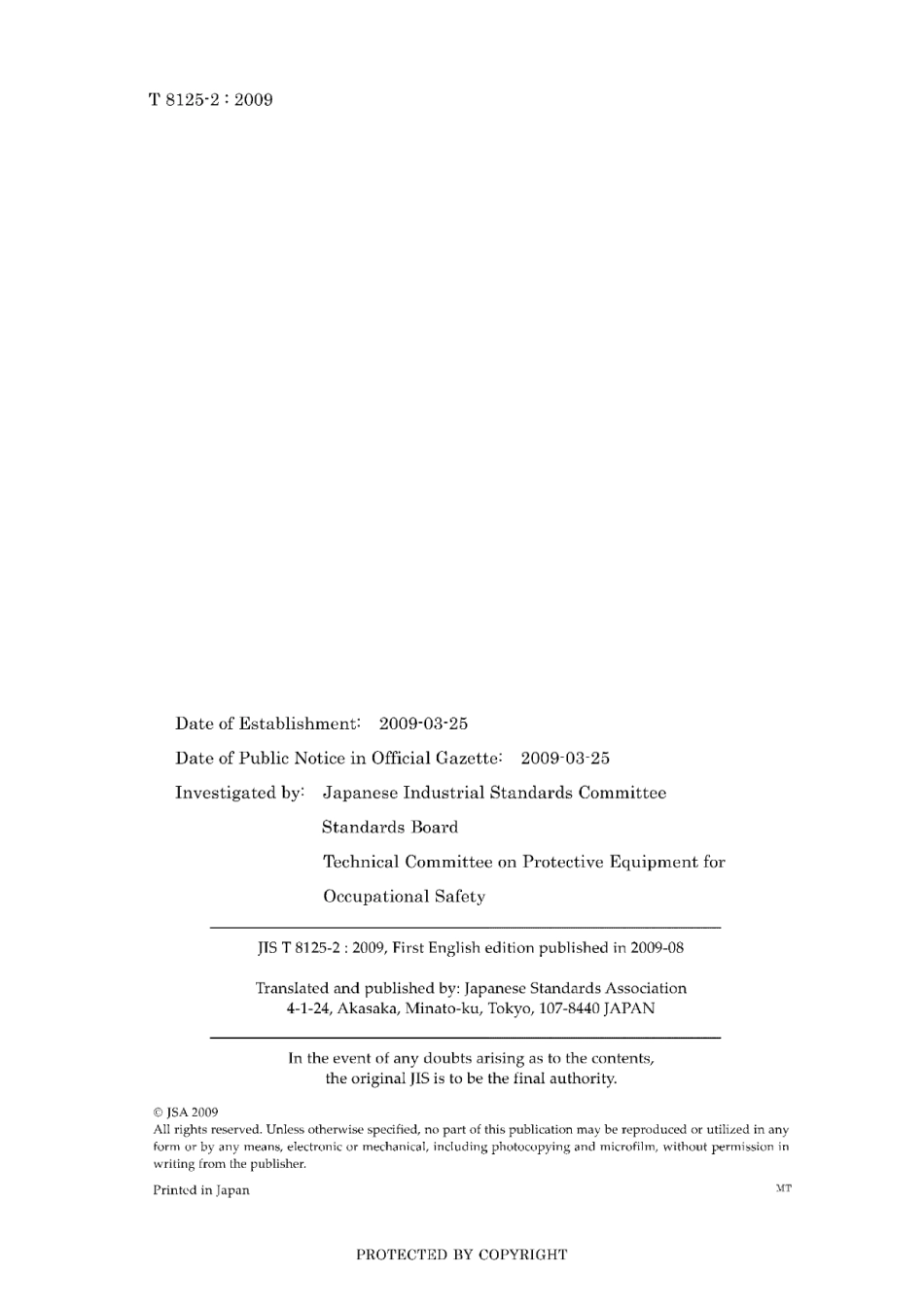 T 8125-2 : 2009

Date of Establishment: 2009-03-25

Date of Public Notice in Official Gazette: 2009-03-25

Investigated by: Japanese Industrial Standards Committee
Standards Board
Technical Committee on Protective Equipment for Occupational Safety

JIS T 8125-2 : 2009, First English edition published in 2009-08

Translated and published by: Japanese Standards Association
4-1-24, Akasaka, Minato-ku, Tokyo, 107-8440 JAPAN

In the event of any doubts arising as to the contents, the original JIS is to be the final authority.

© JSA 2009
All rights reserved. Unless otherwise specified, no part of this publication may be reproduced or utilized in any form or by any means, electronic or mechanical, including photocopying and microfilm, without permission in writing from the publisher.

Printed in Japan

MT

PROTECTED BY COPYRIGHT